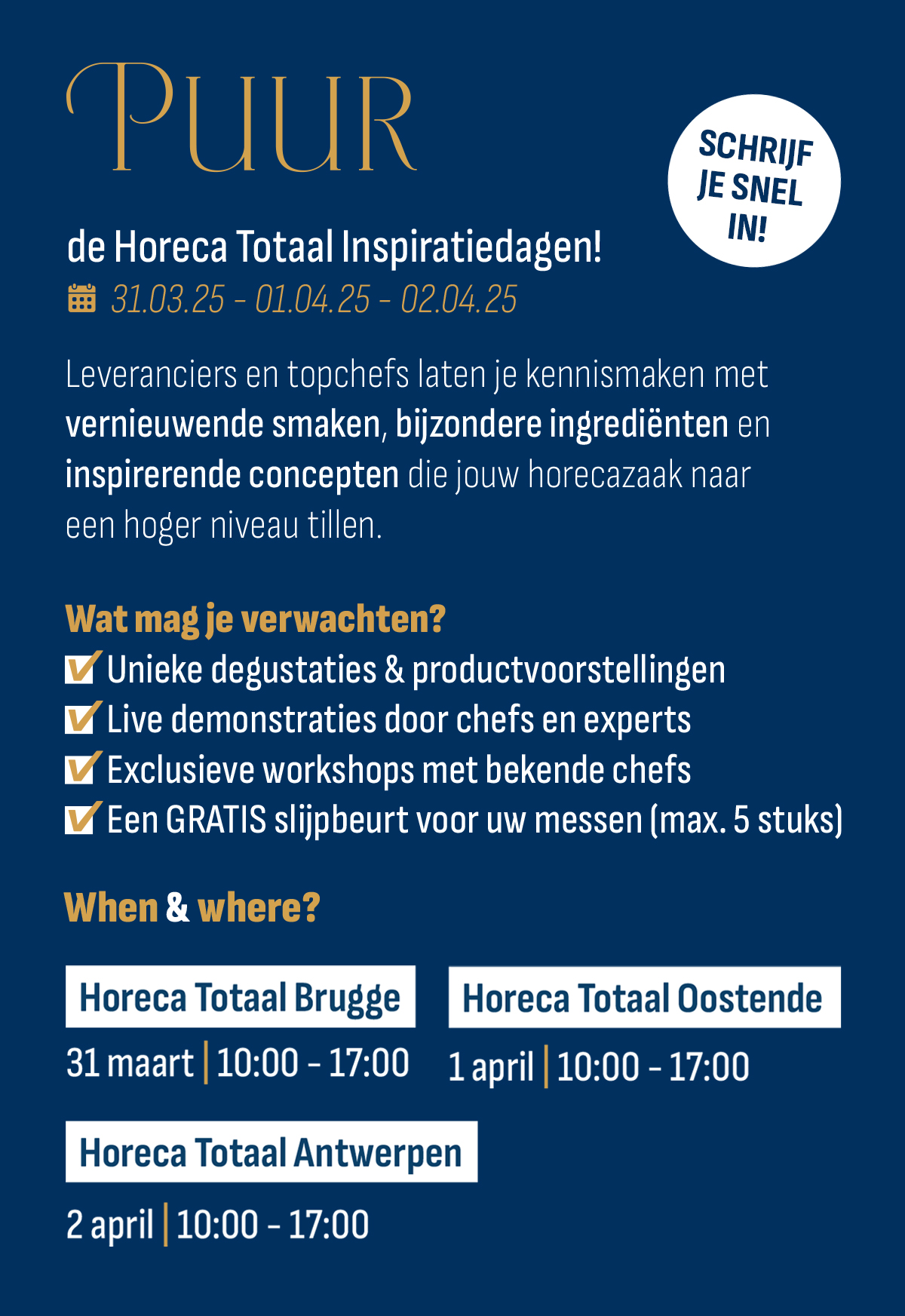 PUUR

SCHRIJF JE SNEL IN!

de Horeca Totaal Inspiratiedagen!
31.03.25 - 01.04.25 - 02.04.25

Leveranciers en topchefs laten je kennismaken met vernieuwende smaken, bijzondere ingrediënten en inspirerende concepten die jouw horecazaak naar een hoger niveau tillen.

Wat mag je verwachten?
Unieke degustaties & productvoorstellingen
Live demonstraties door chefs en experts
Exclusieve workshops met bekende chefs
Een GRATIS slijpbeurt voor uw messen (max. 5 stuks)

When & where?

Horeca Totaal Brugge
31 maart | 10:00 - 17:00

Horeca Totaal Oostende
1 april | 10:00 - 17:00

Horeca Totaal Antwerpen
2 april | 10:00 - 17:00